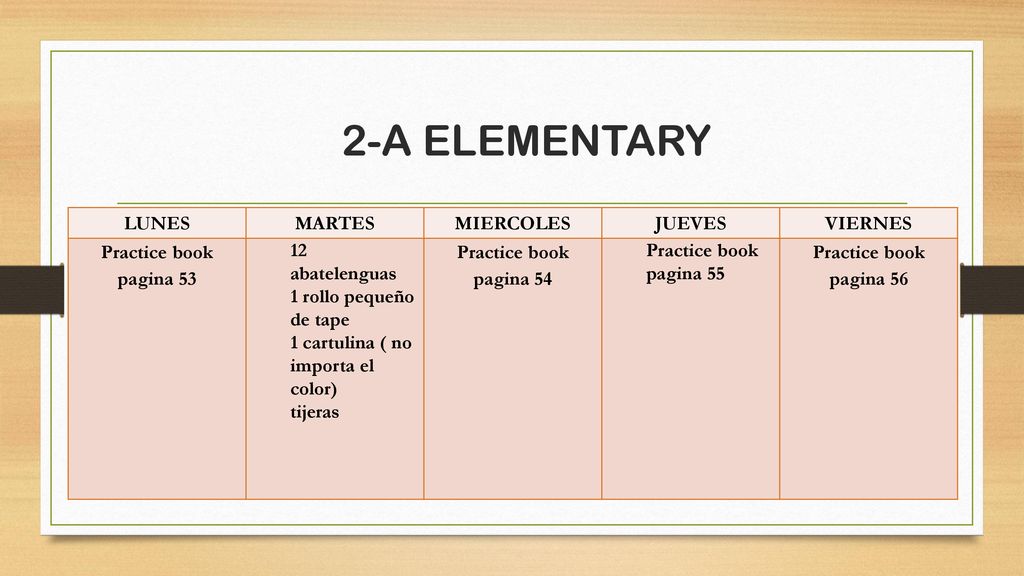 2-A ELEMENTARY

| LUNES | MARTES | MIERCOLES | JUEVES | VIERNES |
|---|---|---|---|---|
| Practice book pagina 53 | 12 abatelenguas 1 rollo pequeño de tape 1 cartulina ( no importa el color) tijeras | Practice book pagina 54 | Practice book pagina 55 | Practice book pagina 56 |